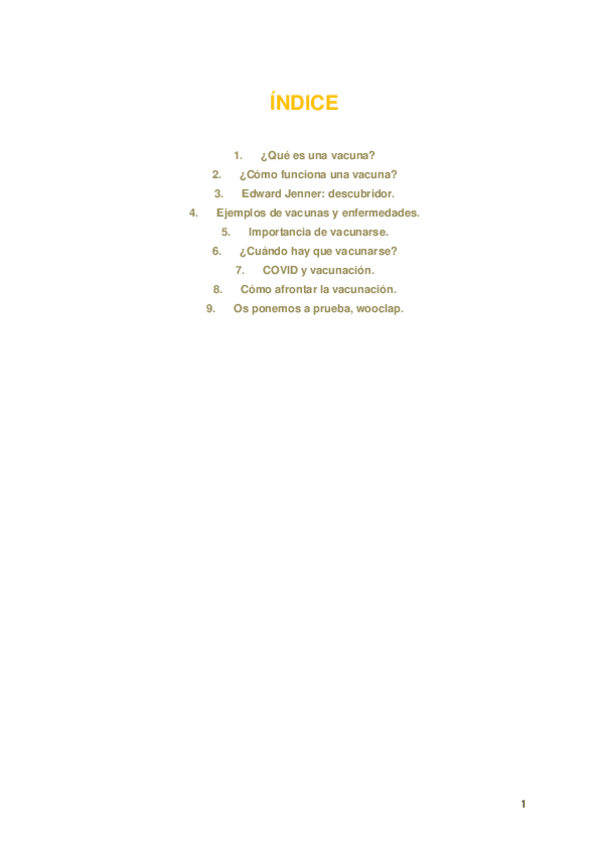 ÍNDICE

1. ¿Qué es una vacuna?
2. ¿Cómo funciona una vacuna?
3. Edward Jenner: descubridor.
4. Ejemplos de vacunas y enfermedades.
5. Importancia de vacunarse.
6. ¿Cuándo hay que vacunarse?
7. COVID y vacunación.
8. Cómo afrontar la vacunación.
9. Os ponemos a prueba, wooclap.

1